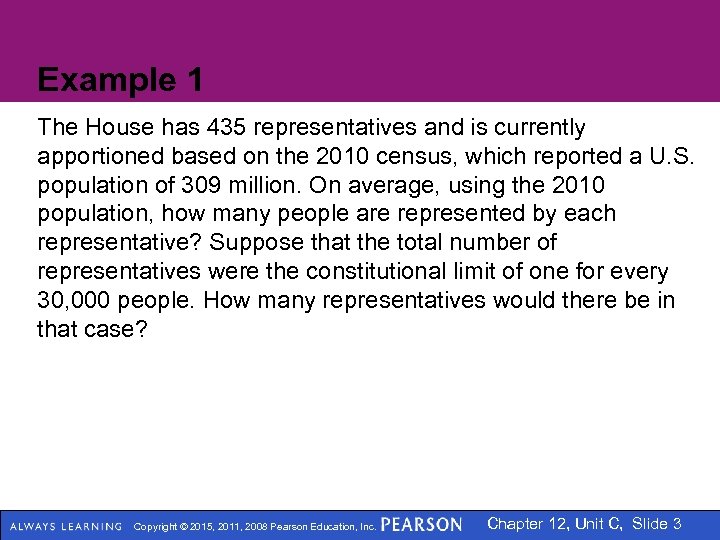 Example 1

The House has 435 representatives and is currently apportioned based on the 2010 census, which reported a U.S. population of 309 million. On average, using the 2010 population, how many people are represented by each representative? Suppose that the total number of representatives were the constitutional limit of one for every 30,000 people. How many representatives would there be in that case?

ALWAYS LEARNING Copyright © 2015, 2011, 2008 Pearson Education, Inc. PEARSON Chapter 12, Unit C, Slide 3